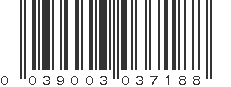 0 039003 037188